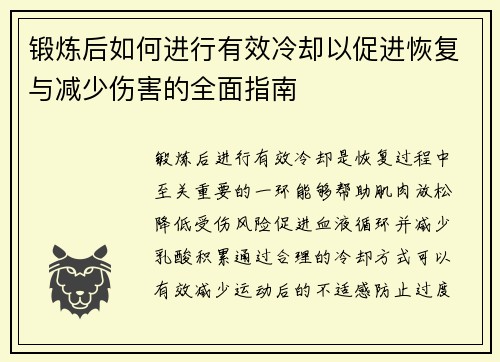 锻炼后如何进行有效冷却以促进恢复与减少伤害的全面指南

锻炼后进行有效冷却是恢复过程中至关重要的一环能够帮助肌肉放松降低受伤风险促进血液循环并减少乳酸积累通过合理的冷却方式可以有效减少运动后的不适感防止过度